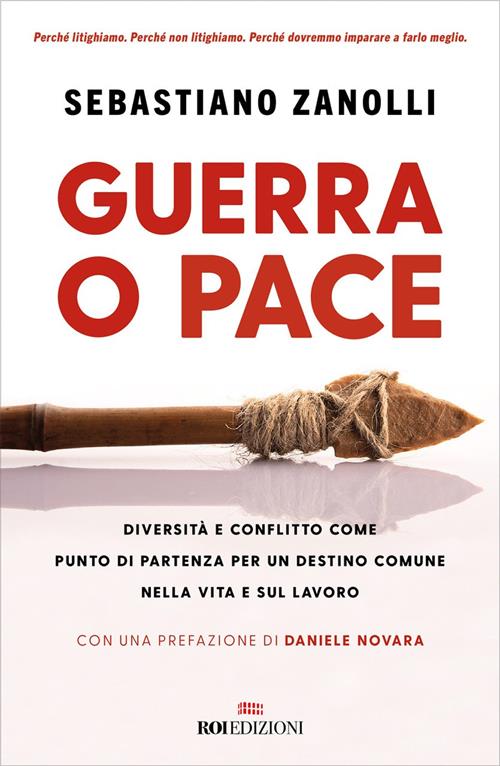 Perché litighiamo. Perché non litighiamo. Perché dovremmo imparare a farlo meglio.

SEBASTIANO ZANOLLI

GUERRA O PACE

DIVERSITÀ E CONFLITTO COME PUNTO DI PARTENZA PER UN DESTINO COMUNE NELLA VITA E SUL LAVORO

CON UNA PREFAZIONE DI DANIELE NOVARA

ROI EDIZIONI